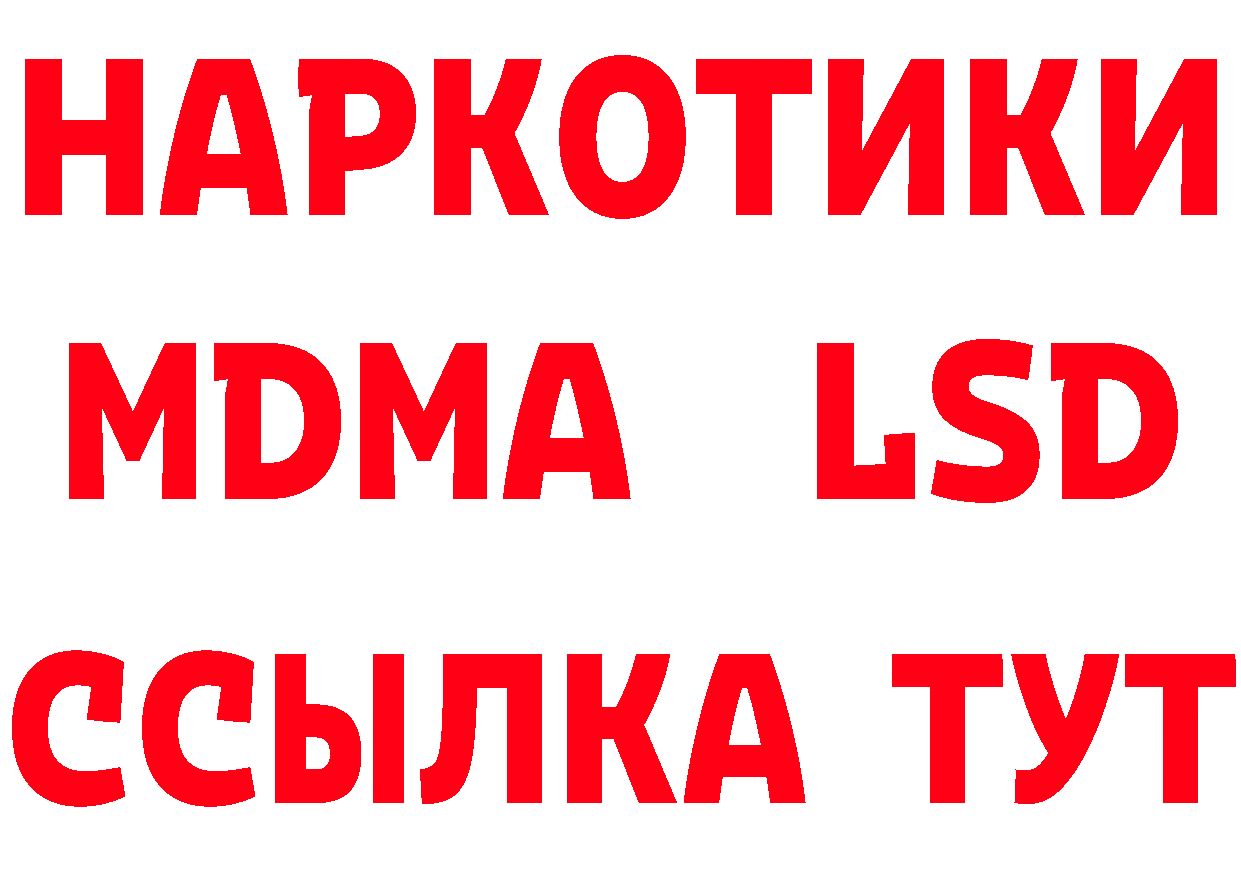 НАРКОТИКИ
MDMA LSD
ССЫЛКА ТУТ